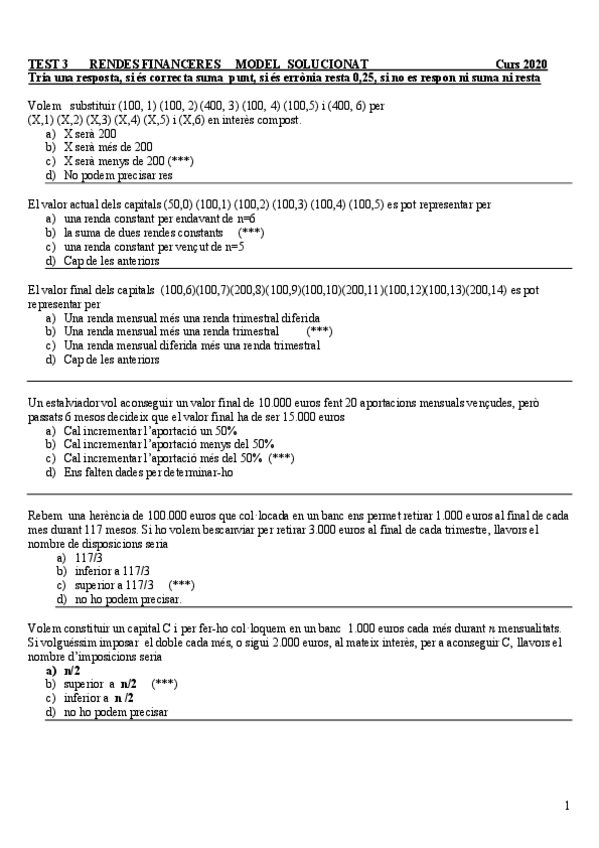 TEST 3 RENDES FINANCERES MODEL SOLUCIONAT Curs 2020
Tria una resposta, si és correcta suma punt, si és errònia resta 0,25, si no es respon ni suma ni resta

Volem substituir (100, 1) (100, 2) (400, 3) (100, 4) (100,5) i (400, 6) per (X,1) (X,2) (X,3) (X,4) (X,5) i (X,6) en interès compost.
a) X serà 200
b) X serà més de 200
c) X serà menys de 200 (***)
d) No podem precisar res

El valor actual dels capitals (50,0) (100,1) (100,2) (100,3) (100,4) (100,5) es pot representar per
a) una renda constant per endavant de n=6
b) la suma de dues rendes constants (***)
c) una renda constant per vençut de n=5
d) Cap de les anteriors

El valor final dels capitals (100,6)(100,7)(200,8)(100,9)(100,10)(200,11)(100,12)(100,13)(200,14) es pot representar per
a) Una renda mensual més una renda trimestral diferida
b) Una renda mensual més una renda trimestral (***)
c) Una renda mensual diferida més una renda trimestral
d) Cap de les anteriors

Un estalviador vol aconseguir un valor final de 10.000 euros fent 20 aportacions mensuals vençudes, però passats 6 mesos decideix que el valor final ha de ser 15.000 euros
a) Cal incrementar l'aportació un 50%
b) Cal incrementar l'aportació menys del 50%
c) Cal incrementar l'aportació més del 50% (***)
d) Ens falten dades per determinar-ho

Rebem una herència de 100.000 euros que col·locada en un banc ens permet retirar 1.000 euros al final de cada mes durant 117 mesos. Si ho volem bescanviar per retirar 3.000 euros al final de cada trimestre, llavors el nombre de disposicions seria
a) 117/3
b) inferior a 117/3
c) superior a 117/3 (***)
d) no ho podem precisar.

Volem constituir un capital C i per fer-ho col·loquem en un banc 1.000 euros cada més durant $n$ mensualitats. Si volguéssim imposar el doble cada més, o sigui 2.000 euros, al mateix interès, per a aconseguir C, llavors el nombre d'imposicions seria
a) n/2
b) superior a n/2 (***)
c) inferior a n /2
d) no ho podem precisar

1